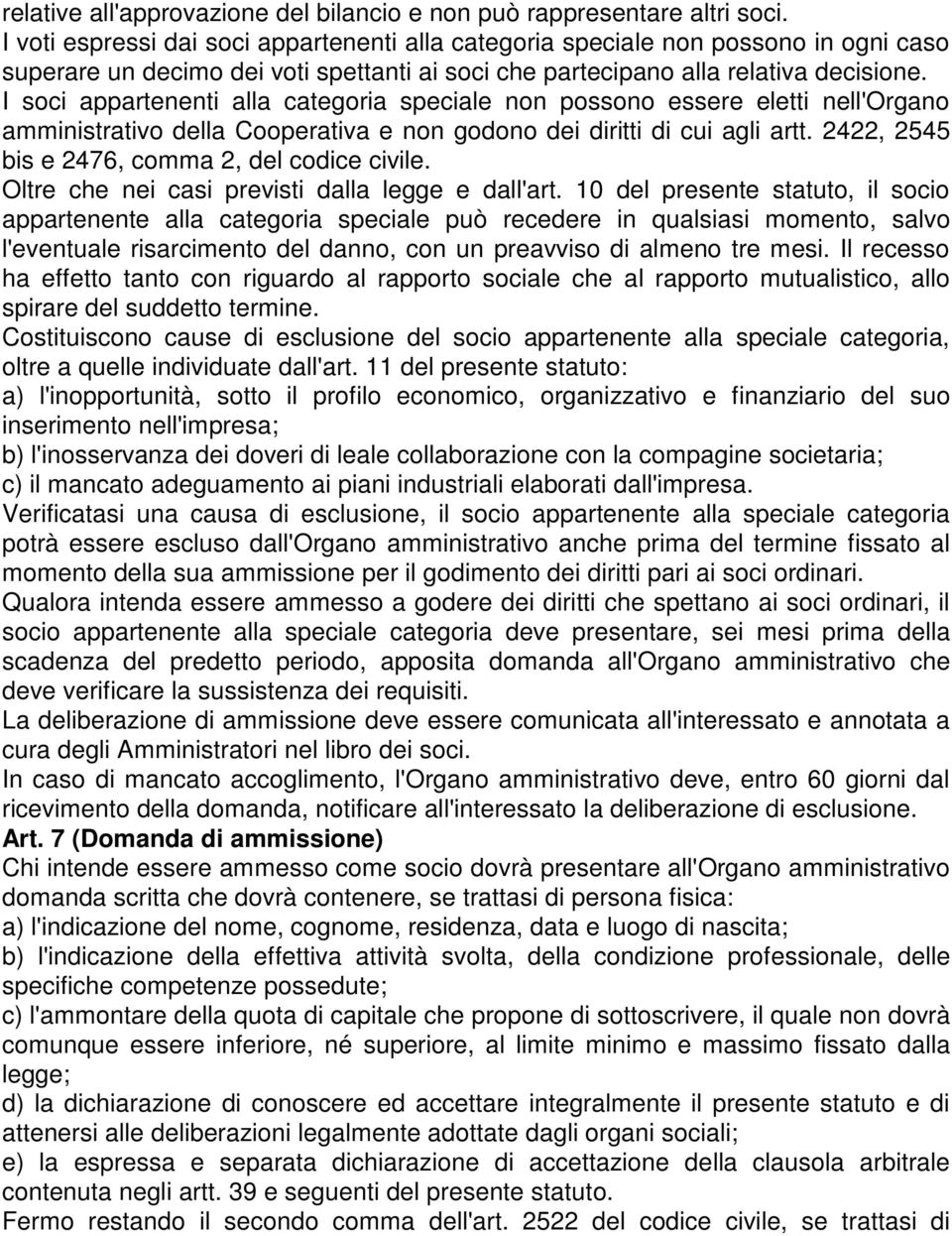 relative all'approvazione del bilancio e non può rappresentare altri soci.
I voti espressi dai soci appartenenti alla categoria speciale non possono in ogni caso superare un decimo dei voti spettanti ai soci che partecipano alla relativa decisione.
I soci appartenenti alla categoria speciale non possono essere eletti nell'Organo amministrativo della Cooperativa e non godono dei diritti di cui agli artt. 2422, 2545 bis e 2476, comma 2, del codice civile.
Oltre che nei casi previsti dalla legge e dall'art. 10 del presente statuto, il socio appartenente alla categoria speciale può recedere in qualsiasi momento, salvo l'eventuale risarcimento del danno, con un preavviso di almeno tre mesi. Il recesso ha effetto tanto con riguardo al rapporto sociale che al rapporto mutualistico, allo spirare del suddetto termine.
Costituiscono cause di esclusione del socio appartenente alla speciale categoria, oltre a quelle individuate dall'art. 11 del presente statuto:
a) l'inopportunità, sotto il profilo economico, organizzativo e finanziario del suo inserimento nell'impresa;
b) l'inosservanza dei doveri di leale collaborazione con la compagine societaria;
c) il mancato adeguamento ai piani industriali elaborati dall'impresa.
Verificatasi una causa di esclusione, il socio appartenente alla speciale categoria potrà essere escluso dall'Organo amministrativo anche prima del termine fissato al momento della sua ammissione per il godimento dei diritti pari ai soci ordinari.
Qualora intenda essere ammesso a godere dei diritti che spettano ai soci ordinari, il socio appartenente alla speciale categoria deve presentare, sei mesi prima della scadenza del predetto periodo, apposita domanda all'Organo amministrativo che deve verificare la sussistenza dei requisiti.
La deliberazione di ammissione deve essere comunicata all'interessato e annotata a cura degli Amministratori nel libro dei soci.
In caso di mancato accoglimento, l'Organo amministrativo deve, entro 60 giorni dal ricevimento della domanda, notificare all'interessato la deliberazione di esclusione.
Art. 7 (Domanda di ammissione)
Chi intende essere ammesso come socio dovrà presentare all'Organo amministrativo domanda scritta che dovrà contenere, se trattasi di persona fisica:
a) l'indicazione del nome, cognome, residenza, data e luogo di nascita;
b) l'indicazione della effettiva attività svolta, della condizione professionale, delle specifiche competenze possedute;
c) l'ammontare della quota di capitale che propone di sottoscrivere, il quale non dovrà comunque essere inferiore, né superiore, al limite minimo e massimo fissato dalla legge;
d) la dichiarazione di conoscere ed accettare integralmente il presente statuto e di attenersi alle deliberazioni legalmente adottate dagli organi sociali;
e) la espressa e separata dichiarazione di accettazione della clausola arbitrale contenuta negli artt. 39 e seguenti del presente statuto.
Fermo restando il secondo comma dell'art. 2522 del codice civile, se trattasi di